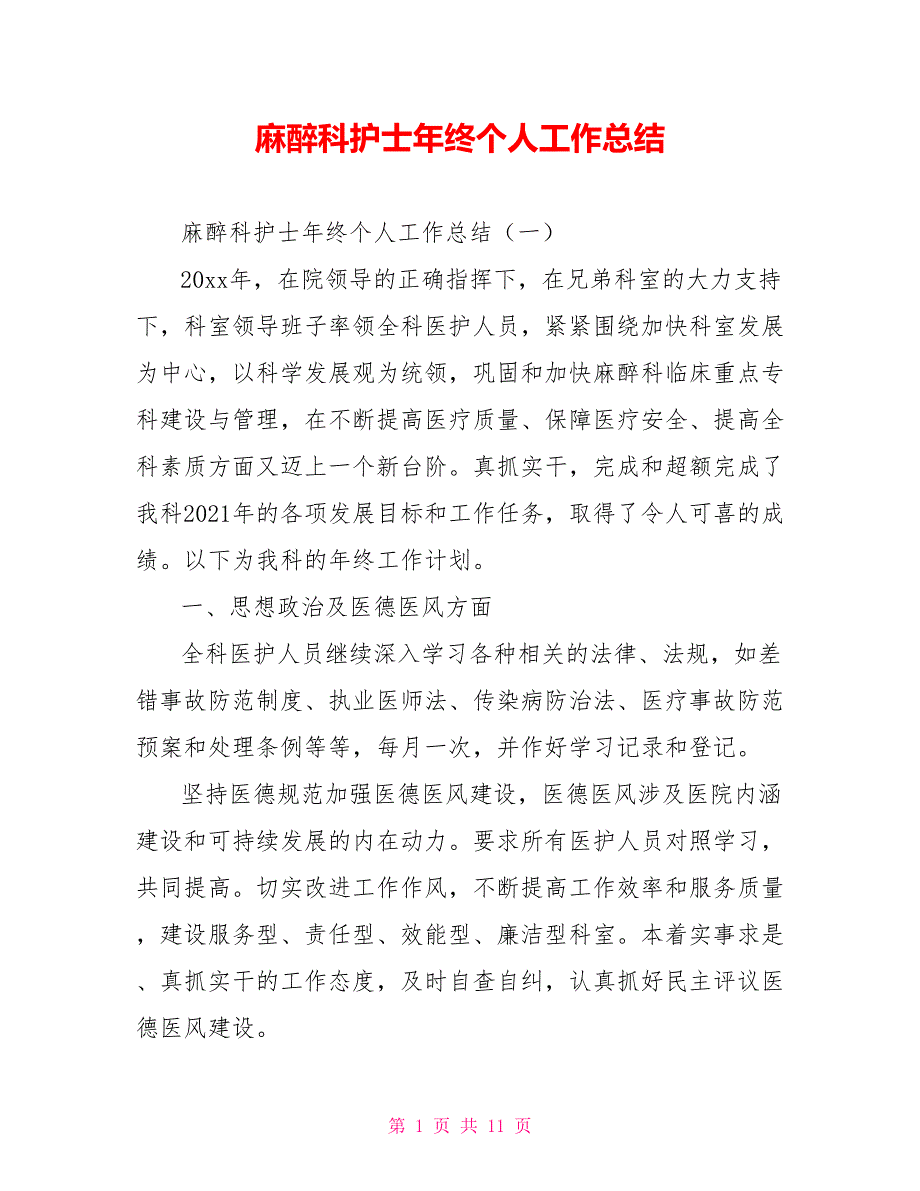 麻醉科护士年终个人工作总结

麻醉科护士年终个人工作总结（一）

20xx年，在院领导的正确指挥下，在兄弟科室的大力支持下，科室领导班子率领全科医护人员，紧紧围绕加快科室发展为中心，以科学发展观为统领，巩固和加快麻醉科临床重点专科建设与管理，在不断提高医疗质量、保障医疗安全、提高全科素质方面又迈上一个新台阶。真抓实干，完成和超额完成了我科2021年的各项发展目标和工作任务，取得了令人可喜的成绩。以下为我科的年终工作计划。

一、思想政治及医德医风方面

全科医护人员继续深入学习各种相关的法律、法规，如差错事故防范制度、执业医师法、传染病防治法、医疗事故防范预案和处理条例等等，每月一次，并作好学习记录和登记。

坚持医德规范加强医德医风建设，医德医风涉及医院内涵建设和可持续发展的内在动力。要求所有医护人员对照学习，共同提高。切实改进工作作风，不断提高工作效率和服务质量，建设服务型、责任型、效能型、廉洁型科室。本着实事求是、真抓实干的工作态度，及时自查自纠，认真抓好民主评议医德医风建设。

第 1 页 共 11 页